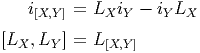 $i_{[X,Y]} = L_X i_Y - i_Y L_X$

$[L_X, L_Y] = L_{[X,Y]}$